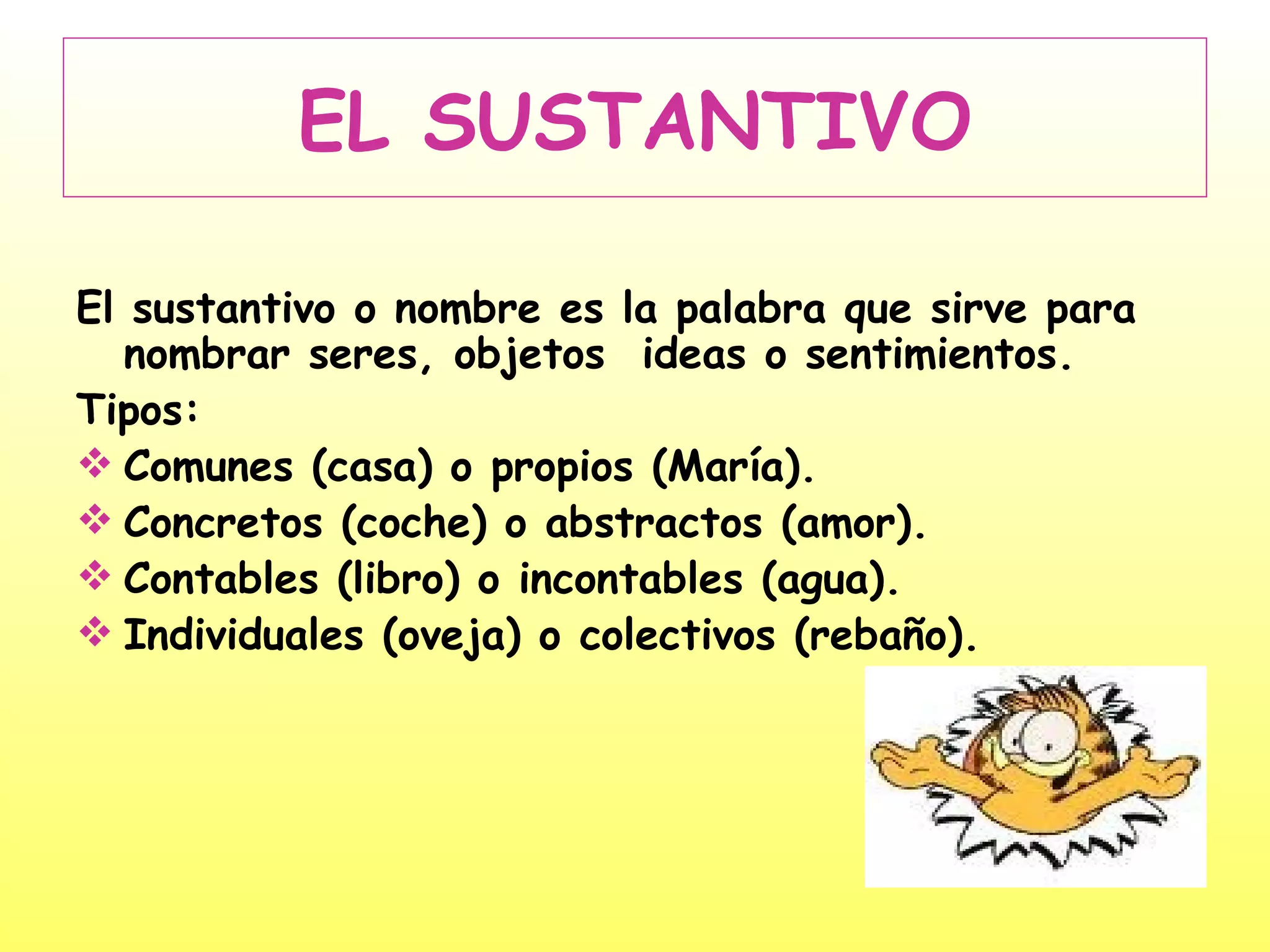 EL SUSTANTIVO

El sustantivo o nombre es la palabra que sirve para nombrar seres, objetos  ideas o sentimientos.

Tipos:

❖ Comunes (casa) o propios (María).
❖ Concretos (coche) o abstractos (amor).
❖ Contables (libro) o incontables (agua).
❖ Individuales (oveja) o colectivos (rebaño).